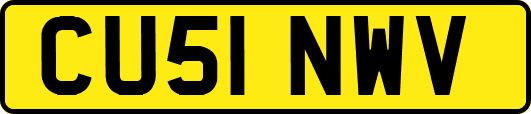 CU51 NWV